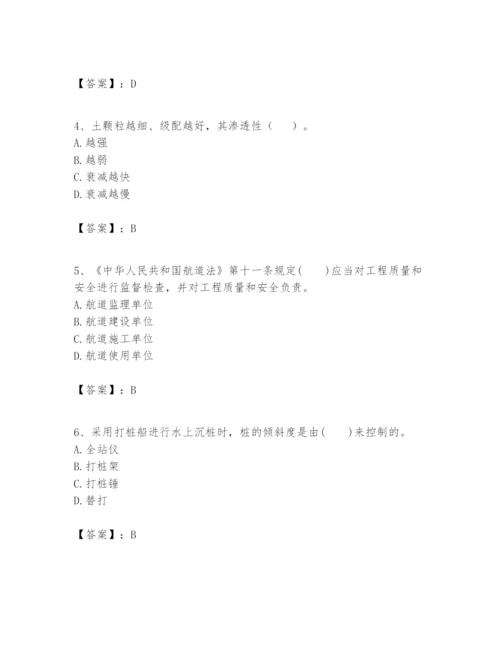 【答案】：D

4、土颗粒越细、级配越好，其渗透性（　　）。
A. 越强
B. 越弱
C. 衰减越快
D. 衰减越慢

【答案】：B

5、《中华人民共和国航道法》第十一条规定(　　)应当对工程质量和安全进行监督检查，并对工程质量和安全负责。
A. 航道监理单位
B. 航道建设单位
C. 航道施工单位
D. 航道使用单位

【答案】：B

6、采用打桩船进行水上沉桩时，桩的倾斜度是由(　　)来控制的。
A. 全站仪
B. 打桩架
C. 打桩锤
D. 替打

【答案】：B